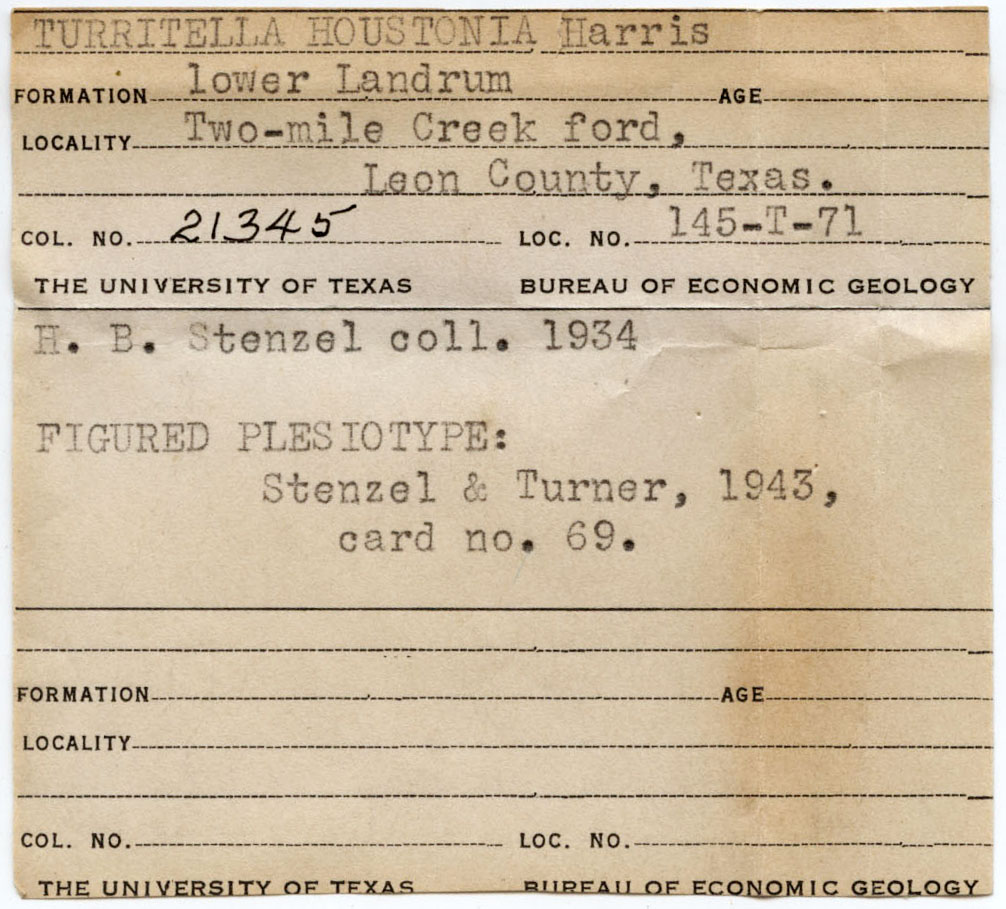 TURRITELLA HOUSTONIA Harris

FORMATION lower Landrum AGE

LOCALITY Two-mile Creek ford, Leon County, Texas.

COL. NO. 21345 LOC. NO. 145-T-71

THE UNIVERSITY OF TEXAS BUREAU OF ECONOMIC GEOLOGY

H. B. Stenzel coll. 1934

FIGURED PLESIOTYPE: Stenzel & Turner, 1943, card no. 69.

FORMATION AGE

LOCALITY

COL. NO. LOC. NO.

THE UNIVERSITY OF TEXAS BUREAU OF ECONOMIC GEOLOGY